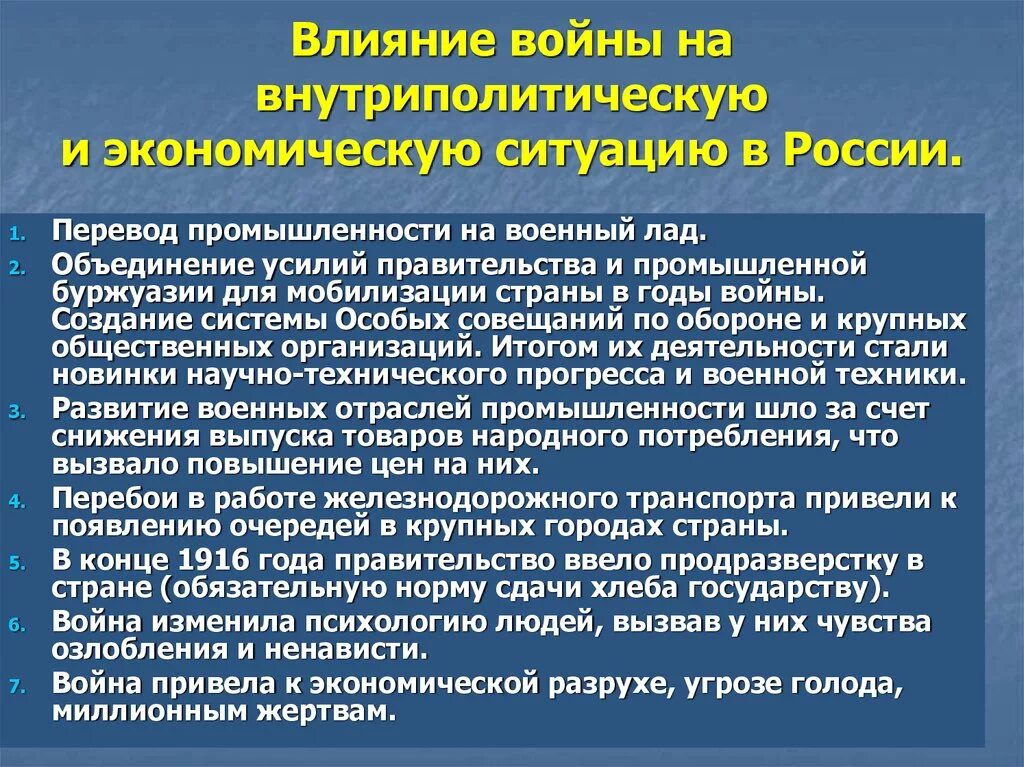 Влияние войны на внутриполитическую и экономическую ситуацию в России.

1. Перевод промышленности на военный лад.
2. Объединение усилий правительства и промышленной буржуазии для мобилизации страны в годы войны. Создание системы Особых совещаний по обороне и крупных общественных организаций. Итогом их деятельности стали новинки научно-технического прогресса и военной техники.
3. Развитие военных отраслей промышленности шло за счет снижения выпуска товаров народного потребления, что вызвало повышение цен на них.
4. Перебои в работе железнодорожного транспорта привели к появлению очередей в крупных городах страны.
5. В конце 1916 года правительство ввело продразверстку в стране (обязательную норму сдачи хлеба государству).
6. Война изменила психологию людей, вызвав у них чувства озлобления и ненависти.
7. Война привела к экономической разрухе, угрозе голода, миллионным жертвам.